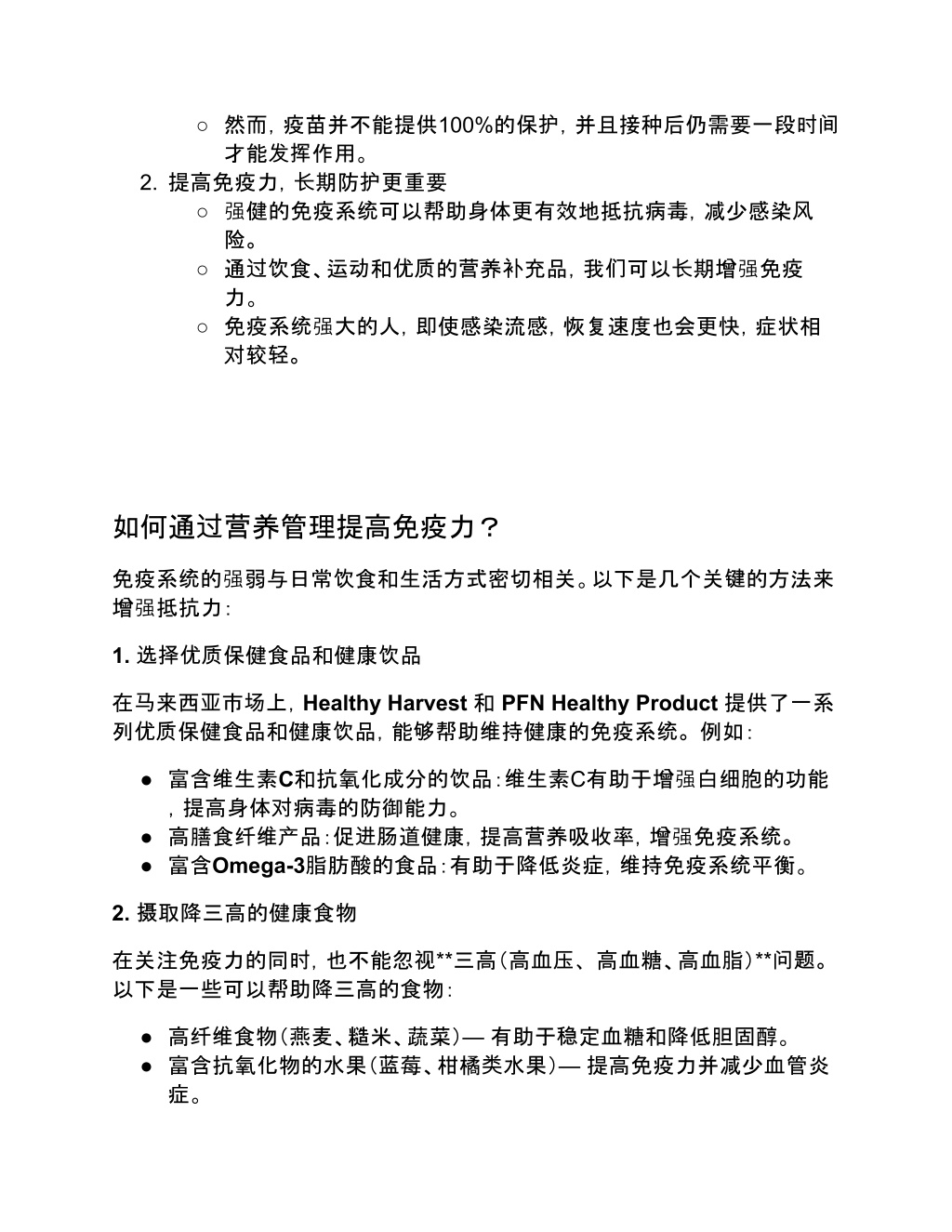 ○ 然而，疫苗并不能提供100%的保护，并且接种后仍需要一段时间才能发挥作用。

2. 提高免疫力，长期防护更重要

○ 强健的免疫系统可以帮助身体更有效地抵抗病毒，减少感染风险。

○ 通过饮食、运动和优质的营养补充品，我们可以长期增强免疫力。

○ 免疫系统强大的人，即使感染流感，恢复速度也会更快，症状相对较轻。

如何通过营养管理提高免疫力？

免疫系统的强弱与日常饮食和生活方式密切相关。以下是几个关键的方法来增强抵抗力：

1. 选择优质保健食品和健康饮品

在马来西亚市场上，Healthy Harvest 和 PFN Healthy Product 提供了一系列优质保健食品和健康饮品，能够帮助维持健康的免疫系统。例如：

● 富含维生素C和抗氧化成分的饮品：维生素C有助于增强白细胞的功能，提高身体对病毒的防御能力。

● 高膳食纤维产品：促进肠道健康，提高营养吸收率，增强免疫系统。

● 富含Omega-3脂肪酸的食品：有助于降低炎症，维持免疫系统平衡。

2. 摄取降三高的健康食物

在关注免疫力的同时，也不能忽视**三高（高血压、高血糖、高血脂）**问题。以下是一些可以帮助降三高的食物：

● 高纤维食物（燕麦、糙米、蔬菜）— 有助于稳定血糖和降低胆固醇。

● 富含抗氧化物的水果（蓝莓、柑橘类水果）— 提高免疫力并减少血管炎症。